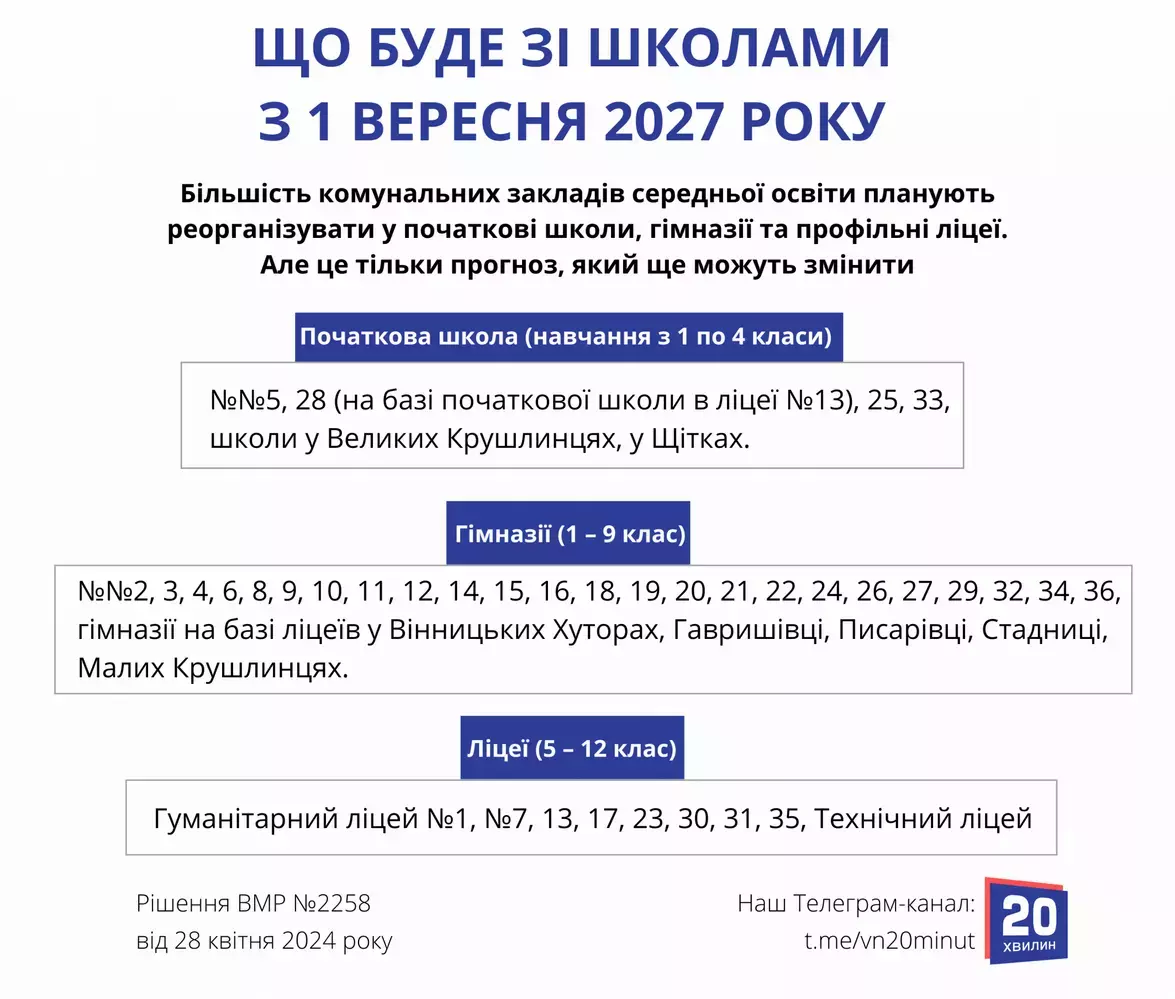 ЩО БУДЕ ЗІ ШКОЛАМИ З 1 ВЕРЕСНЯ 2027 РОКУ

Більшість комунальних закладів середньої освіти планують реорганізувати у початкові школи, гімназії та профільні ліцеї. Але це тільки прогноз, який ще можуть змінити

Початкова школа (навчання з 1 по 4 класи)

№№5, 28 (на базі початкової школи в ліцеї №13), 25, 33, школи у Великих Крушлинцях, у Щітках.

Гімназії (1 – 9 клас)

№№2, 3, 4, 6, 8, 9, 10, 11, 12, 14, 15, 16, 18, 19, 20, 21, 22, 24, 26, 27, 29, 32, 34, 36, гімназії на базі ліцеїв у Вінницьких Хуторах, Гавришівці, Писарівці, Стадниці, Малих Крушлинцях.

Ліцеї (5 – 12 клас)

Гуманітарний ліцей №1, №7, 13, 17, 23, 30, 31, 35, Технічний ліцей

Рішення ВМР №2258 від 28 квітня 2024 року

Наш Телеграм-канал: t.me/vn20minut

20 ХВИЛИН